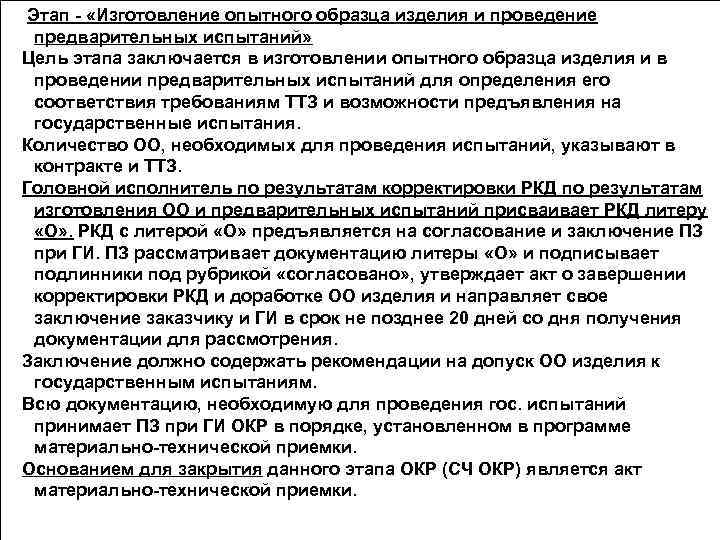 Этап - «Изготовление опытного образца изделия и проведение предварительных испытаний»

Цель этапа заключается в изготовлении опытного образца изделия и в проведении предварительных испытаний для определения его соответствия требованиям ТТЗ и возможности предъявления на государственные испытания.

Количество ОО, необходимых для проведения испытаний, указывают в контракте и ТТЗ.

Головной исполнитель по результатам корректировки РКД по результатам изготовления ОО и предварительных испытаний присваивает РКД литеру «О». РКД с литерой «О» предъявляется на согласование и заключение ПЗ при ГИ. ПЗ рассматривает документацию литеры «О» и подписывает подлинники под рубрикой «согласовано», утверждает акт о завершении корректировки РКД и доработке ОО изделия и направляет свое заключение заказчику и ГИ в срок не позднее 20 дней со дня получения документации для рассмотрения.

Заключение должно содержать рекомендации на допуск ОО изделия к государственным испытаниям.

Всю документацию, необходимую для проведения гос. испытаний принимает ПЗ при ГИ ОКР в порядке, установленном в программе материально-технической приемки.

Основанием для закрытия данного этапа ОКР (СЧ ОКР) является акт материально-технической приемки.